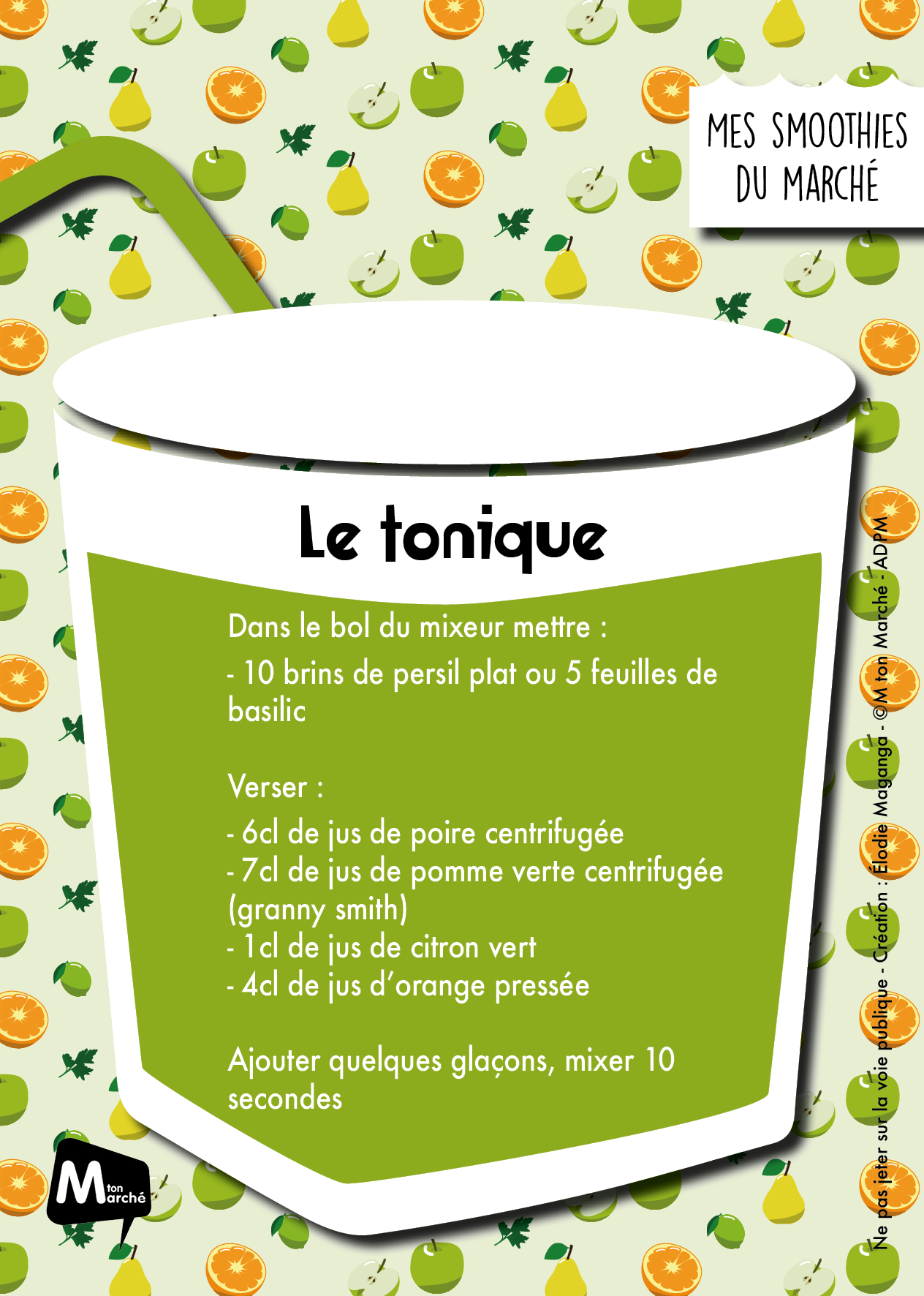 MES SMOOTHIES DU MARCHÉ

Le tonique

Dans le bol du mixeur mettre :
- 10 brins de persil plat ou 5 feuilles de basilic

Verser :
- 6cl de jus de poire centrifugée
- 7cl de jus de pomme verte centrifugée (granny smith)
- 1cl de jus de citron vert
- 4cl de jus d'orange pressée

Ajouter quelques glaçons, mixer 10 secondes

M ton arché

Ne pas jeter sur la voie publique - Création : Élodie Maganga - ©M ton Marché - ADPM